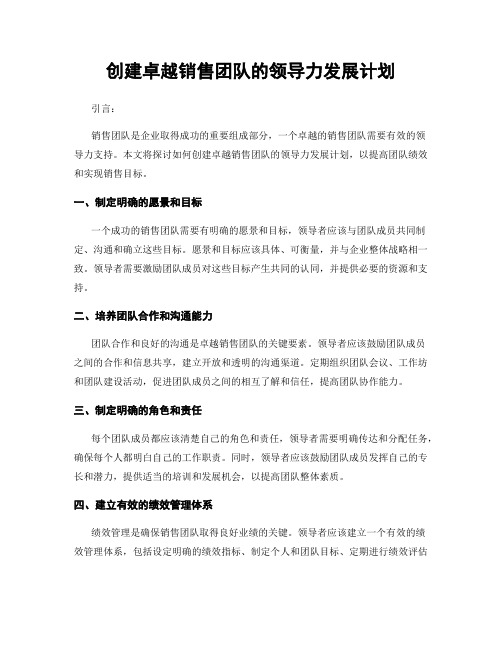 创建卓越销售团队的领导力发展计划

引言：

销售团队是企业取得成功的重要组成部分，一个卓越的销售团队需要有效的领导力支持。本文将探讨如何创建卓越销售团队的领导力发展计划，以提高团队绩效和实现销售目标。

一、制定明确的愿景和目标

一个成功的销售团队需要有明确的愿景和目标，领导者应该与团队成员共同制定、沟通和确立这些目标。愿景和目标应该具体、可衡量，并与企业整体战略相一致。领导者需要激励团队成员对这些目标产生共同的认同，并提供必要的资源和支持。

二、培养团队合作和沟通能力

团队合作和良好的沟通是卓越销售团队的关键要素。领导者应该鼓励团队成员之间的合作和信息共享，建立开放和透明的沟通渠道。定期组织团队会议、工作坊和团队建设活动，促进团队成员之间的相互了解和信任，提高团队协作能力。

三、制定明确的角色和责任

每个团队成员都应该清楚自己的角色和责任，领导者需要明确传达和分配任务，确保每个人都明白自己的工作职责。同时，领导者应该鼓励团队成员发挥自己的专长和潜力，提供适当的培训和发展机会，以提高团队整体素质。

四、建立有效的绩效管理体系

绩效管理是确保销售团队取得良好业绩的关键。领导者应该建立一个有效的绩效管理体系，包括设定明确的绩效指标、制定个人和团队目标、定期进行绩效评估